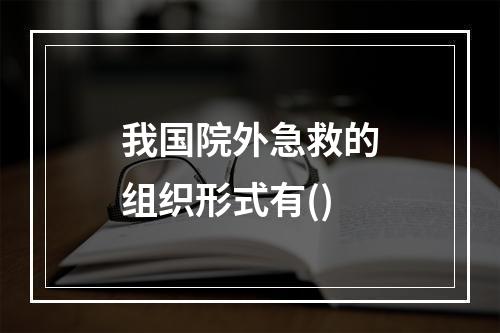 我国院外急救的组织形式有()